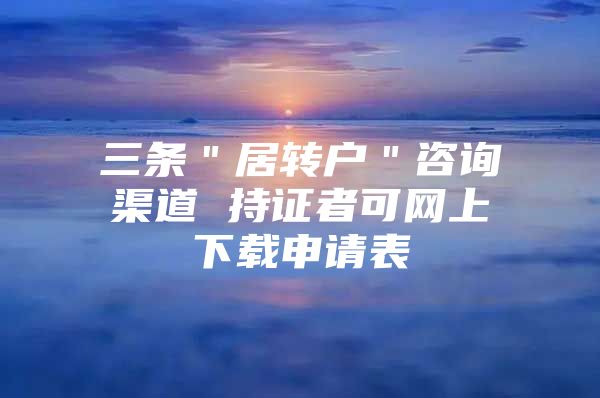 三条"居转户"咨询渠道 持证者可网上下载申请表